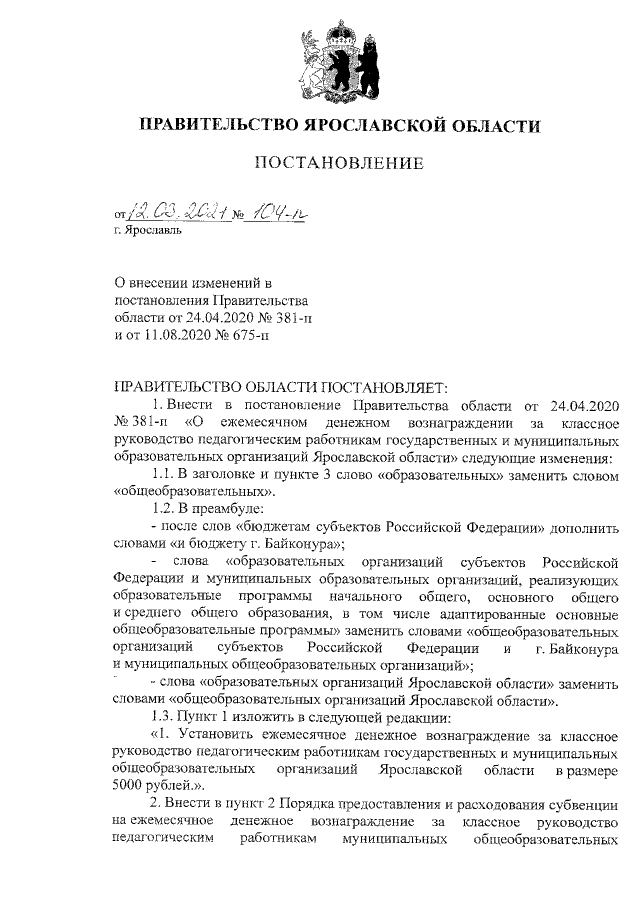 ПРАВИТЕЛЬСТВО ЯРОСЛАВСКОЙ ОБЛАСТИ

ПОСТАНОВЛЕНИЕ

от 12.03.2021 № 104-п
г. Ярославль

О внесении изменений в постановления Правительства области от 24.04.2020 № 381-п и от 11.08.2020 № 675-п

ПРАВИТЕЛЬСТВО ОБЛАСТИ ПОСТАНОВЛЯЕТ:

1. Внести в постановление Правительства области от 24.04.2020 № 381-п «О ежемесячном денежном вознаграждении за классное руководство педагогическим работникам государственных и муниципальных образовательных организаций Ярославской области» следующие изменения:

1.1. В заголовке и пункте 3 слово «образовательных» заменить словом «общеобразовательных».

1.2. В преамбуле:

- после слов «бюджетам субъектов Российской Федерации» дополнить словами «и бюджету г. Байконура»;

- слова «образовательных организаций субъектов Российской Федерации и муниципальных образовательных организаций, реализующих образовательные программы начального общего, основного общего и среднего общего образования, в том числе адаптированные основные общеобразовательные программы» заменить словами «общеобразовательных организаций субъектов Российской Федерации и г. Байконура и муниципальных общеобразовательных организаций»;

- слова «образовательных организаций Ярославской области» заменить словами «общеобразовательных организаций Ярославской области».

1.3. Пункт 1 изложить в следующей редакции:

«1. Установить ежемесячное денежное вознаграждение за классное руководство педагогическим работникам государственных и муниципальных общеобразовательных организаций Ярославской области в размере 5000 рублей.».

2. Внести в пункт 2 Порядка предоставления и расходования субвенции на ежемесячное денежное вознаграждение за классное руководство педагогическим работникам муниципальных общеобразовательных